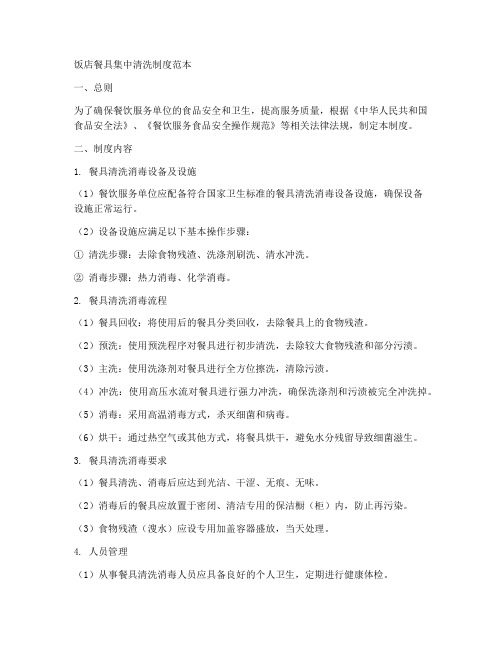 饭店餐具集中清洗制度范本

一、总则

为了确保餐饮服务单位的食品安全和卫生，提高服务质量，根据《中华人民共和国食品安全法》、《餐饮服务食品安全操作规范》等相关法律法规，制定本制度。

二、制度内容

1. 餐具清洗消毒设备及设施

（1）餐饮服务单位应配备符合国家卫生标准的餐具清洗消毒设备设施，确保设备设施正常运行。

（2）设备设施应满足以下基本操作步骤：

① 清洗步骤：去除食物残渣、洗涤剂刷洗、清水冲洗。

② 消毒步骤：热力消毒、化学消毒。

2. 餐具清洗消毒流程

（1）餐具回收：将使用后的餐具分类回收，去除餐具上的食物残渣。

（2）预洗：使用预洗程序对餐具进行初步清洗，去除较大食物残渣和部分污渍。

（3）主洗：使用洗涤剂对餐具进行全方位擦洗，清除污渍。

（4）冲洗：使用高压水流对餐具进行强力冲洗，确保洗涤剂和污渍被完全冲洗掉。

（5）消毒：采用高温消毒方式，杀灭细菌和病毒。

（6）烘干：通过热空气或其他方式，将餐具烘干，避免水分残留导致细菌滋生。

3. 餐具清洗消毒要求

（1）餐具清洗、消毒后应达到光洁、干涩、无痕、无味。

（2）消毒后的餐具应放置于密闭、清洁专用的保洁橱（柜）内，防止再污染。

（3）食物残渣（溲水）应设专用加盖容器盛放，当天处理。

4. 人员管理

（1）从事餐具清洗消毒人员应具备良好的个人卫生，定期进行健康体检。